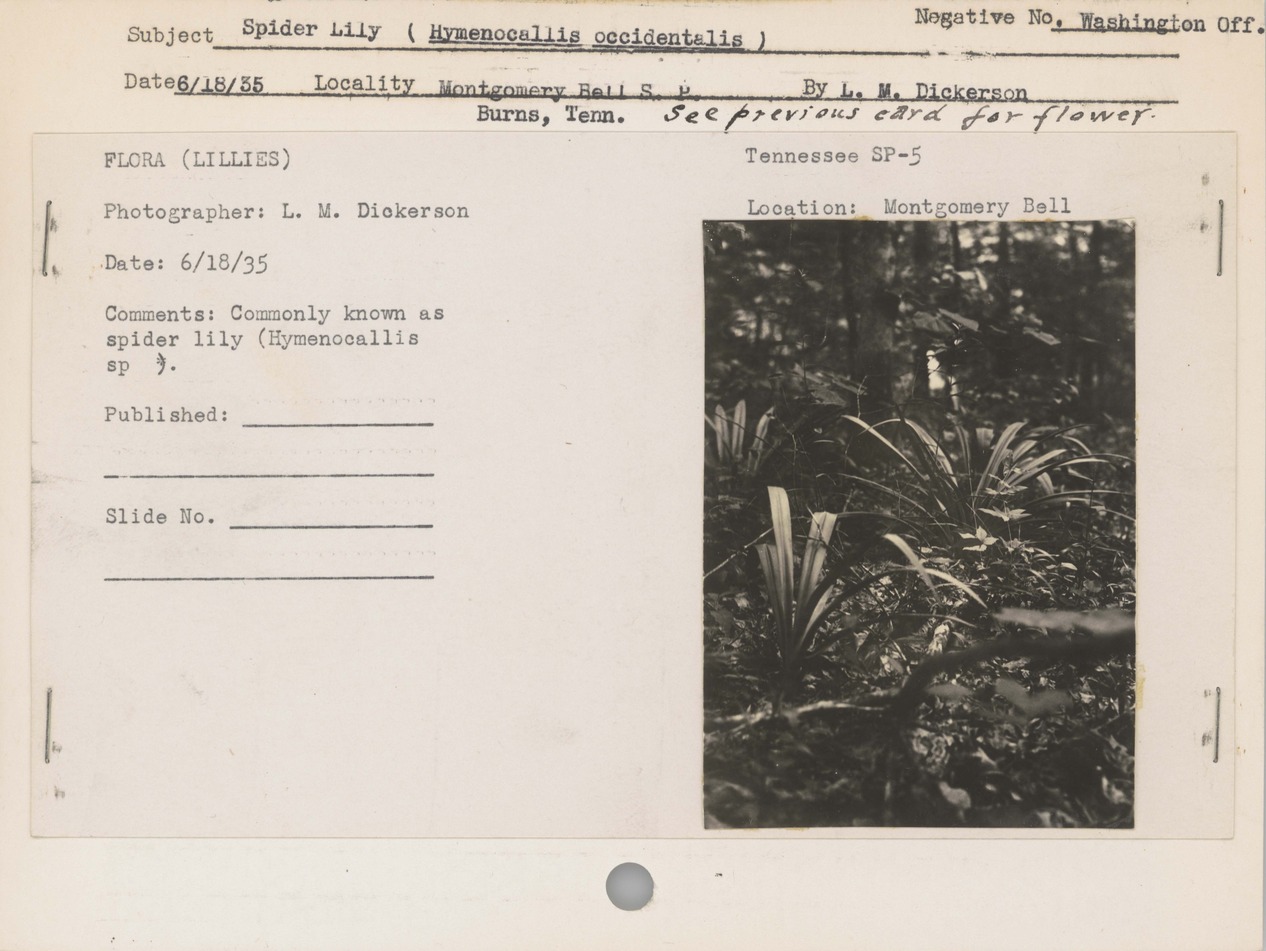 Subject Spider Lily ( Hymenocallis occidentalis )

Negative No. Washington Off.

Date 6/18/35 Locality Montgomery Bell S. P. By L. M. Dickerson
Burns, Tenn. See previous card for flower.

FLORA (LILLIES)

Photographer: L. M. Dickerson

Date: 6/18/35

Comments: Commonly known as spider lily (Hymenocallis sp ).

Published: ____

____

Slide No. ____

____

Tennessee SP-5

Location: Montgomery Bell